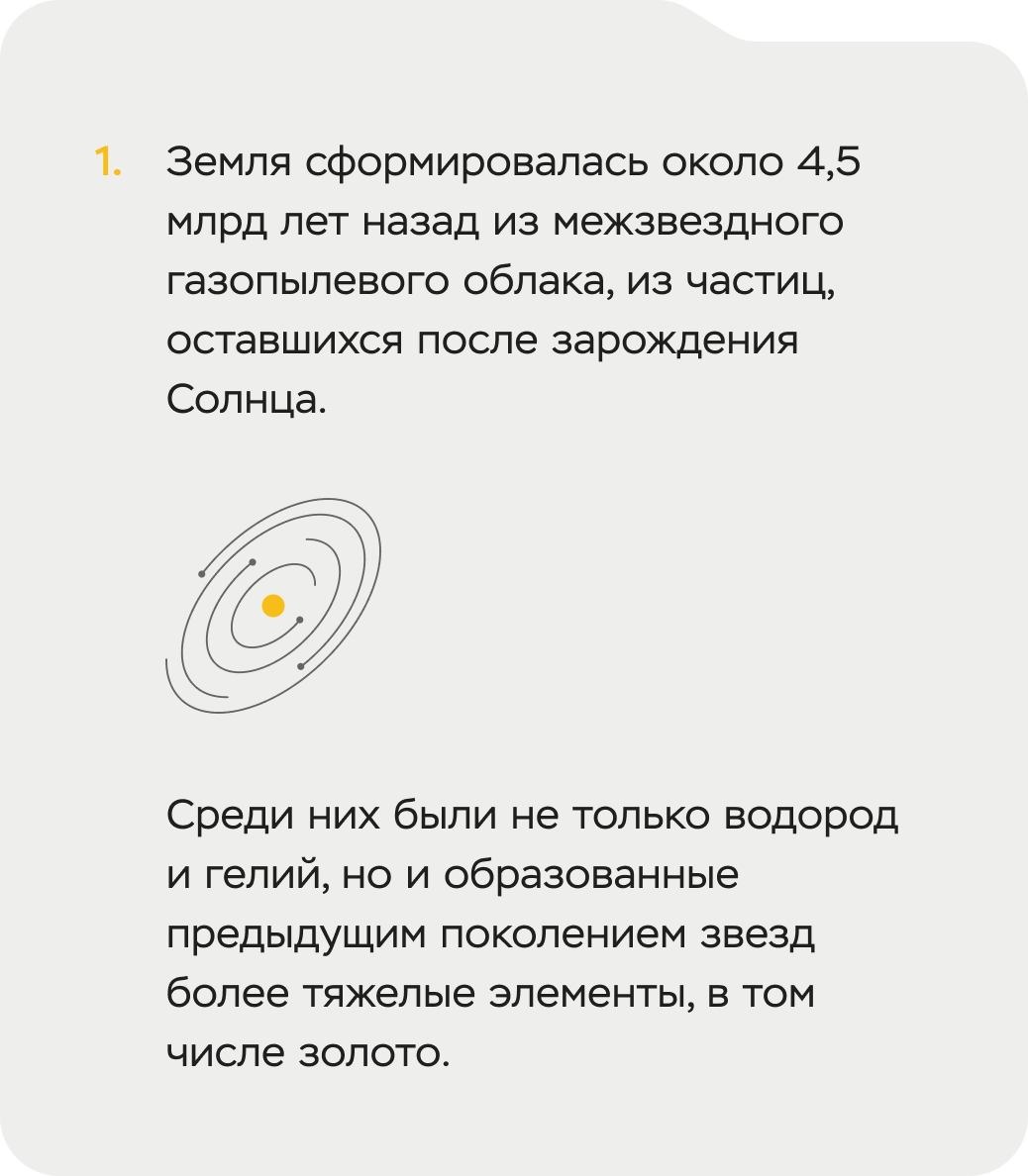 1. Земля сформировалась около 4,5 млрд лет назад из межзвездного газопылевого облака, из частиц, оставшихся после зарождения Солнца.

Среди них были не только водород и гелий, но и образованные предыдущим поколением звезд более тяжелые элементы, в том числе золото.